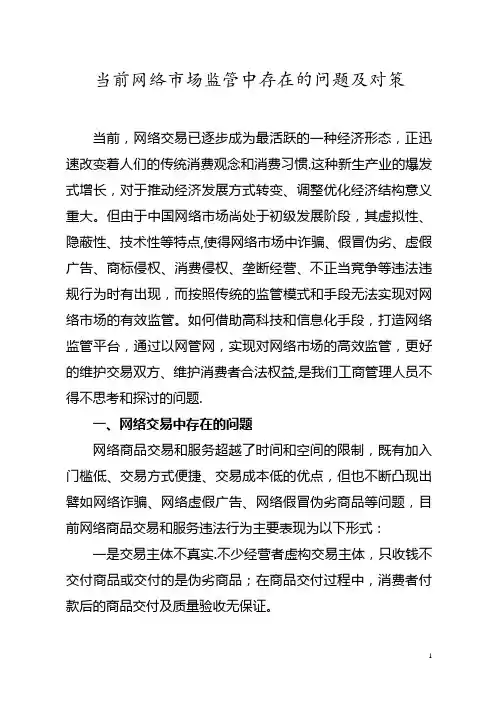 当前网络市场监管中存在的问题及对策

当前，网络交易已逐步成为最活跃的一种经济形态，正迅速改变着人们的传统消费观念和消费习惯.这种新生产业的爆发式增长，对于推动经济发展方式转变、调整优化经济结构意义重大。但由于中国网络市场尚处于初级发展阶段，其虚拟性、隐蔽性、技术性等特点,使得网络市场中诈骗、假冒伪劣、虚假广告、商标侵权、消费侵权、垄断经营、不正当竞争等违法违规行为时有出现，而按照传统的监管模式和手段无法实现对网络市场的有效监管。如何借助高科技和信息化手段，打造网络监管平台，通过以网管网，实现对网络市场的高效监管，更好的维护交易双方、维护消费者合法权益,是我们工商管理人员不得不思考和探讨的问题.

一、网络交易中存在的问题

网络商品交易和服务超越了时间和空间的限制，既有加入门槛低、交易方式便捷、交易成本低的优点，但也不断凸现出譬如网络诈骗、网络虚假广告、网络假冒伪劣商品等问题，目前网络商品交易和服务违法行为主要表现为以下形式：

一是交易主体不真实.不少经营者虚构交易主体，只收钱不交付商品或交付的是伪劣商品；在商品交付过程中，消费者付款后的商品交付及质量验收无保证。

1